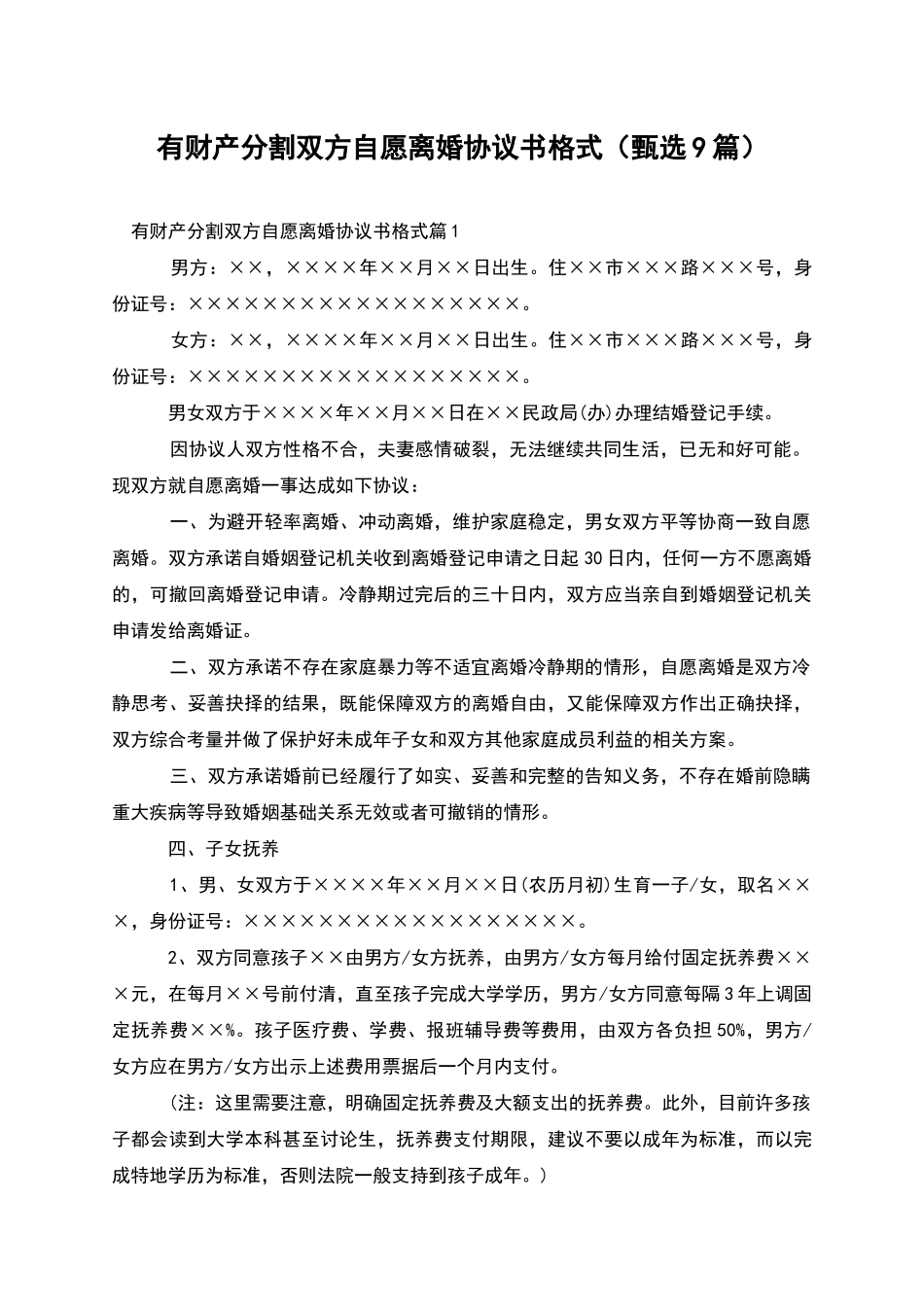 有财产分割双方自愿离婚协议书格式（甄选9篇）

有财产分割双方自愿离婚协议书格式篇1

男方：××，××××年××月××日出生。住××市×××路×××号，身份证号：××××××××××××××××××。

女方：××，××××年××月××日出生。住××市×××路×××号，身份证号：××××××××××××××××××。

男女双方于××××年××月××日在××民政局(办)办理结婚登记手续。

因协议人双方性格不合，夫妻感情破裂，无法继续共同生活，已无和好可能。现双方就自愿离婚一事达成如下协议：

一、为避开轻率离婚、冲动离婚，维护家庭稳定，男女双方平等协商一致自愿离婚。双方承诺自婚姻登记机关收到离婚登记申请之日起30日内，任何一方不愿离婚的，可撤回离婚登记申请。冷静期过完后的三十日内，双方应当亲自到婚姻登记机关申请发给离婚证。

二、双方承诺不存在家庭暴力等不适宜离婚冷静期的情形，自愿离婚是双方冷静思考、妥善抉择的结果，既能保障双方的离婚自由，又能保障双方作出正确抉择，双方综合考量并做了保护好未成年子女和双方其他家庭成员利益的相关方案。

三、双方承诺婚前已经履行了如实、妥善和完整的告知义务，不存在婚前隐瞒重大疾病等导致婚姻基础关系无效或者可撤销的情形。

四、子女抚养

1、男、女双方于××××年××月××日(农历月初)生育一子/女，取名×××，身份证号：××××××××××××××××××。

2、双方同意孩子××由男方/女方抚养，由男方/女方每月给付固定抚养费×××元，在每月××号前付清，直至孩子完成大学学历，男方/女方同意每隔3年上调固定抚养费××%。孩子医疗费、学费、报班辅导费等费用，由双方各负担50%，男方/女方应在男方/女方出示上述费用票据后一个月内支付。

（注：这里需要注意，明确固定抚养费及大额支出的抚养费。此外，目前许多孩子都会读到大学本科甚至讨论生，抚养费支付期限，建议不要以成年为标准，而以完成特地学历为标准，否则法院一般支持到孩子成年。）